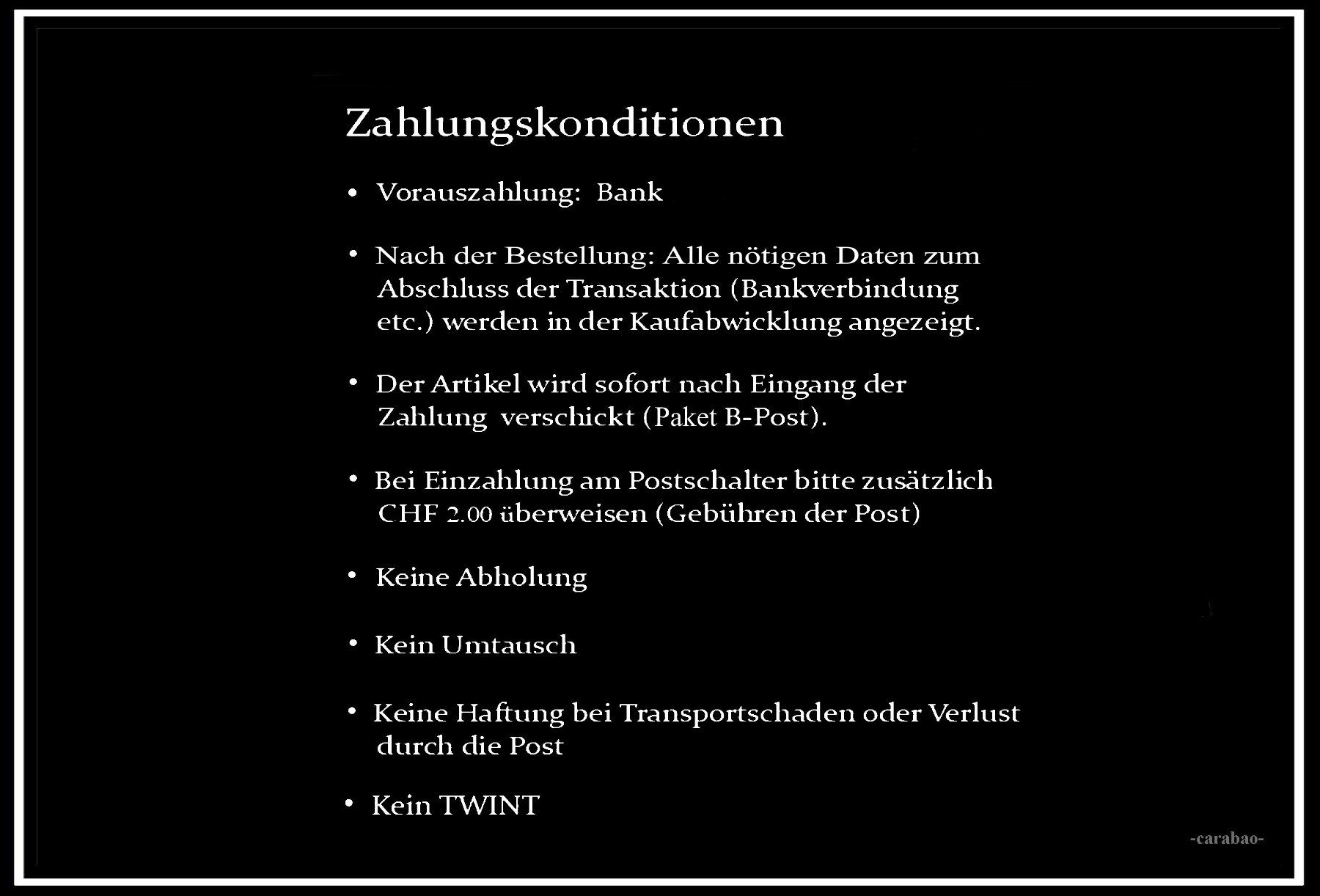 Zahlungskonditionen

• Vorauszahlung: Bank

• Nach der Bestellung: Alle nötigen Daten zum Abschluss der Transaktion (Bankverbindung etc.) werden in der Kaufabwicklung angezeigt.

• Der Artikel wird sofort nach Eingang der Zahlung verschickt (Paket B-Post).

• Bei Einzahlung am Postschalter bitte zusätzlich CHF 2.00 überweisen (Gebühren der Post)

• Keine Abholung

• Kein Umtausch

• Keine Haftung bei Transportschaden oder Verlust durch die Post

• Kein TWINT

-carabao-